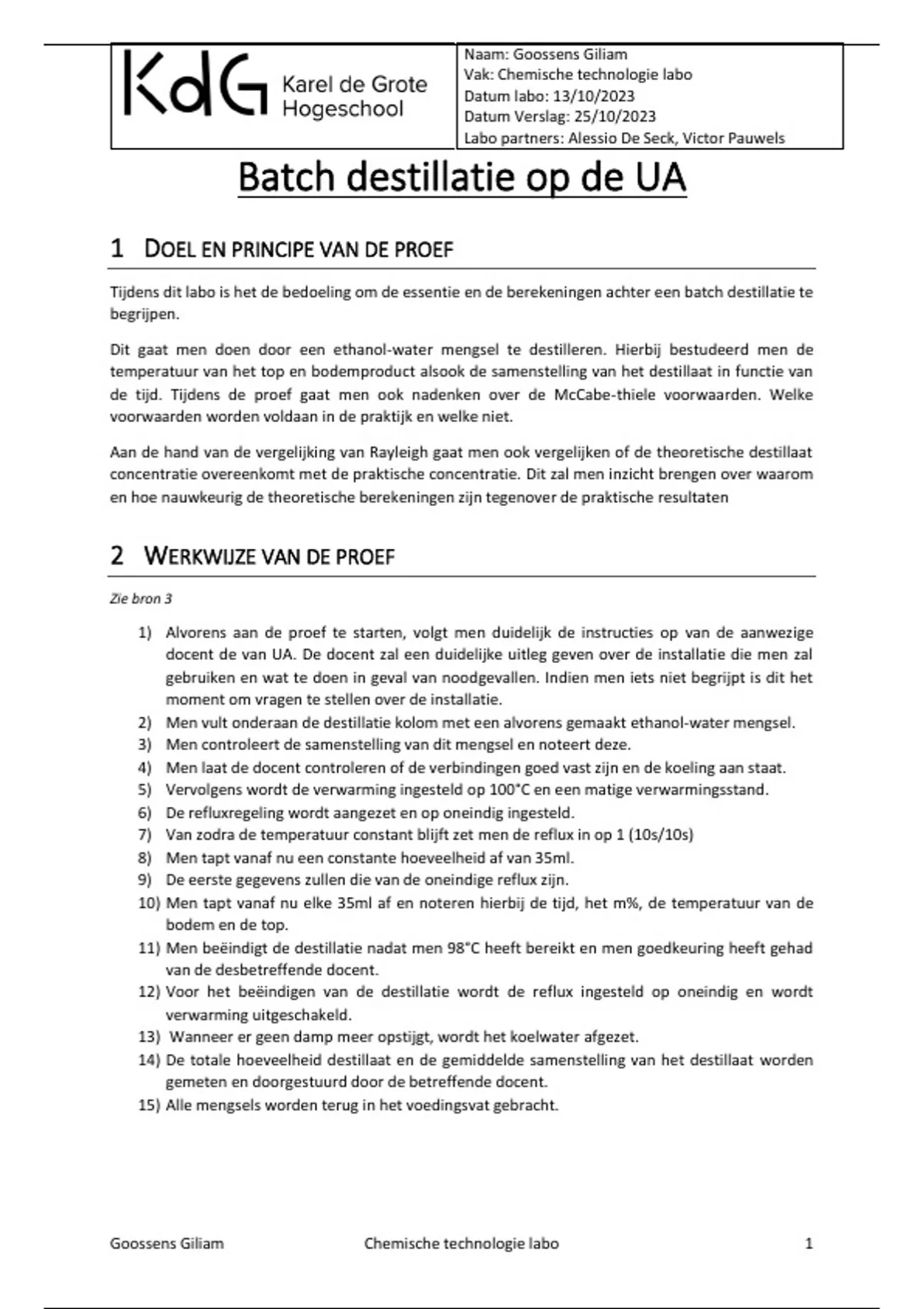 KdG Karel de Grote Hogeschool

Naam: Goossens Giliam
Vak: Chemische technologie labo
Datum labo: 13/10/2023
Datum Verslag: 25/10/2023
Labo partners: Alessio De Seck, Victor Pauwels

Batch destillatie op de UA

1 DOEL EN PRINCIPE VAN DE PROEF

Tijdens dit labo is het de bedoeling om de essentie en de berekeningen achter een batch destillatie te begrijpen.

Dit gaat men doen door een ethanol-water mengsel te destilleren. Hierbij bestudeerd men de temperatuur van het top en bodemproduct alsook de samenstelling van het destillaat in functie van de tijd. Tijdens de proef gaat men ook nadenken over de McCabe-thiele voorwaarden. Welke voorwaarden worden voldaan in de praktijk en welke niet.

Aan de hand van de vergelijking van Rayleigh gaat men ook vergelijken of de theoretische destillaat concentratie overeenkomt met de praktische concentratie. Dit zal men inzicht brengen over waarom en hoe nauwkeurig de theoretische berekeningen zijn tegenover de praktische resultaten

2 WERKWIJZE VAN DE PROEF

Zie bron 3

1) Alvorens aan de proef te starten, volgt men duidelijk de instructies op van de aanwezige docent de van UA. De docent zal een duidelijke uitleg geven over de installatie die men zal gebruiken en wat te doen in geval van noodgevallen. Indien men iets niet begrijpt is dit het moment om vragen te stellen over de installatie.
2) Men vult onderaan de destillatie kolom met een alvorens gemaakt ethanol-water mengsel.
3) Men controleert de samenstelling van dit mengsel en noteert deze.
4) Men laat de docent controleren of de verbindingen goed vast zijn en de koeling aan staat.
5) Vervolgens wordt de verwarming ingesteld op 100°C en een matige verwarmingsstand.
6) De refluxregeling wordt aangezet en op oneindig ingesteld.
7) Van zodra de temperatuur constant blijft zet men de reflux in op 1 (10s/10s)
8) Men tapt vanaf nu een constante hoeveelheid af van 35ml.
9) De eerste gegevens zullen die van de oneindige reflux zijn.
10) Men tapt vanaf nu elke 35ml af en noteren hierbij de tijd, het m%, de temperatuur van de bodem en de top.
11) Men beëindigt de destillatie nadat men 98°C heeft bereikt en men goedkeuring heeft gehad van de desbetreffende docent.
12) Voor het beëindigen van de destillatie wordt de reflux ingesteld op oneindig en wordt verwarming uitgeschakeld.
13) Wanneer er geen damp meer opstijgt, wordt het koelwater afgezet.
14) De totale hoeveelheid destillaat en de gemiddelde samenstelling van het destillaat worden gemeten en doorgestuurd door de betreffende docent.
15) Alle mengsels worden terug in het voedingsvat gebracht.

Goossens Giliam Chemische technologie labo 1